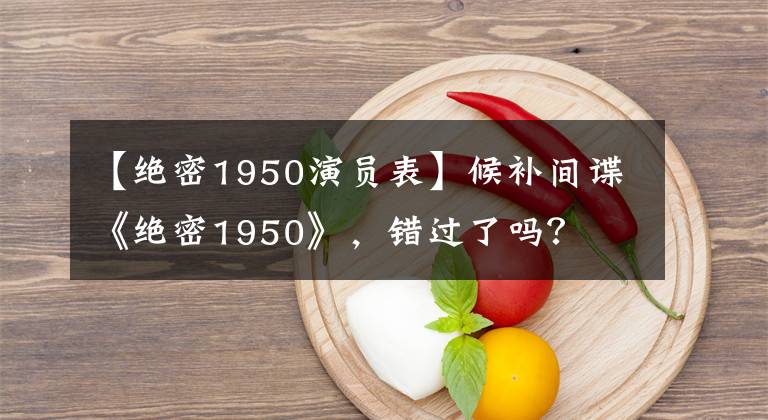 【绝密1950演员表】候补间谍《绝密1950》，错过了吗？